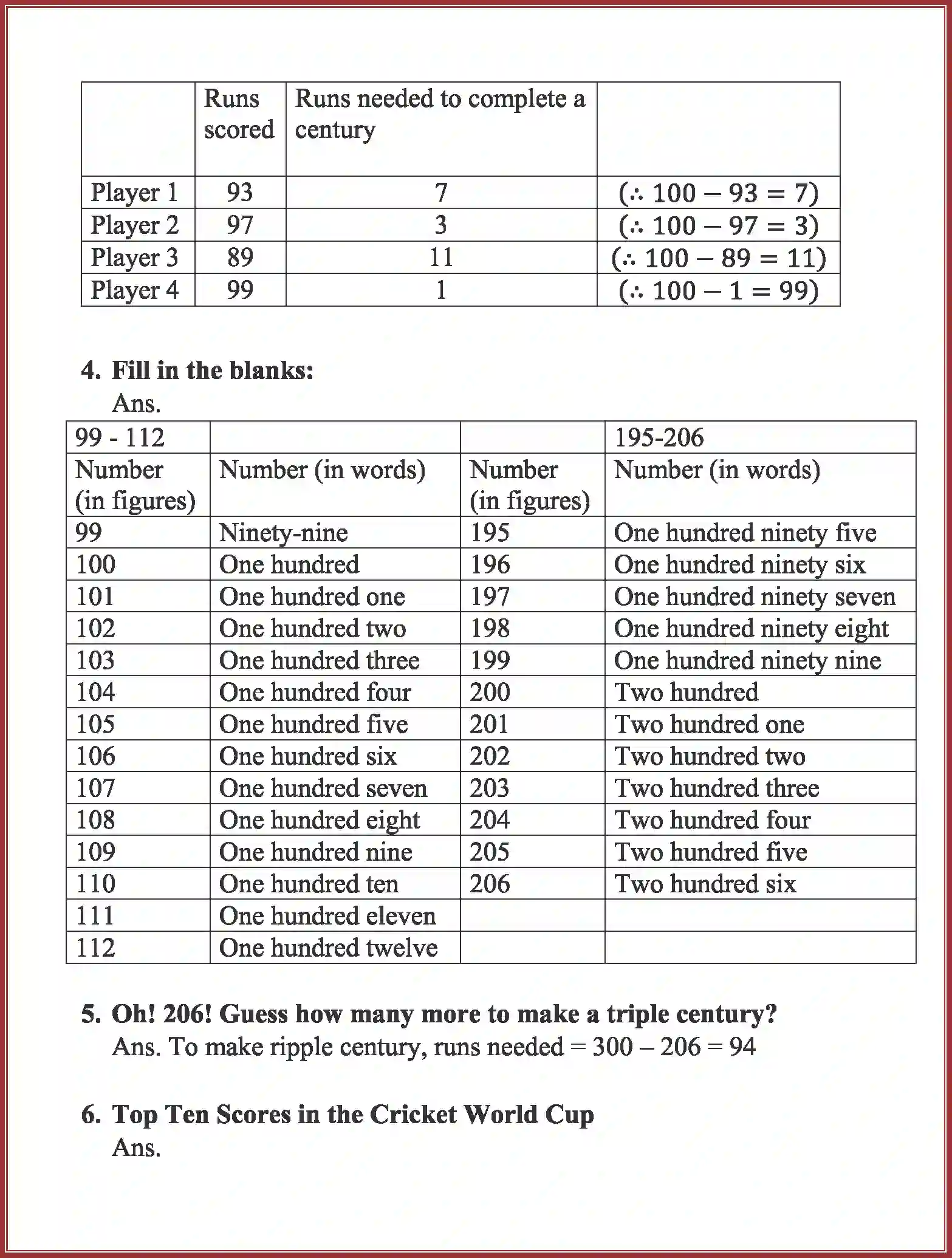 |  | Runs scored | Runs needed to complete a century |  |
|---|---|---|---|
| Player 1 | 93 | 7 | $(\therefore 100 - 93 = 7)$ |
| Player 2 | 97 | 3 | $(\therefore 100 - 97 = 3)$ |
| Player 3 | 89 | 11 | $(\therefore 100 - 89 = 11)$ |
| Player 4 | 99 | 1 | $(\therefore 100 - 1 = 99)$ |

4. Fill in the blanks:
Ans.

| 99 - 112 |  |  | 195-206 |
|---|---|---|---|
| Number (in figures) | Number (in words) | Number (in figures) | Number (in words) |
| 99 | Ninety-nine | 195 | One hundred ninety five |
| 100 | One hundred | 196 | One hundred ninety six |
| 101 | One hundred one | 197 | One hundred ninety seven |
| 102 | One hundred two | 198 | One hundred ninety eight |
| 103 | One hundred three | 199 | One hundred ninety nine |
| 104 | One hundred four | 200 | Two hundred |
| 105 | One hundred five | 201 | Two hundred one |
| 106 | One hundred six | 202 | Two hundred two |
| 107 | One hundred seven | 203 | Two hundred three |
| 108 | One hundred eight | 204 | Two hundred four |
| 109 | One hundred nine | 205 | Two hundred five |
| 110 | One hundred ten | 206 | Two hundred six |
| 111 | One hundred eleven |  |  |
| 112 | One hundred twelve |  |  |

5. Oh! 206! Guess how many more to make a triple century?
Ans. To make ripple century, runs needed = 300 – 206 = 94

6. Top Ten Scores in the Cricket World Cup
Ans.